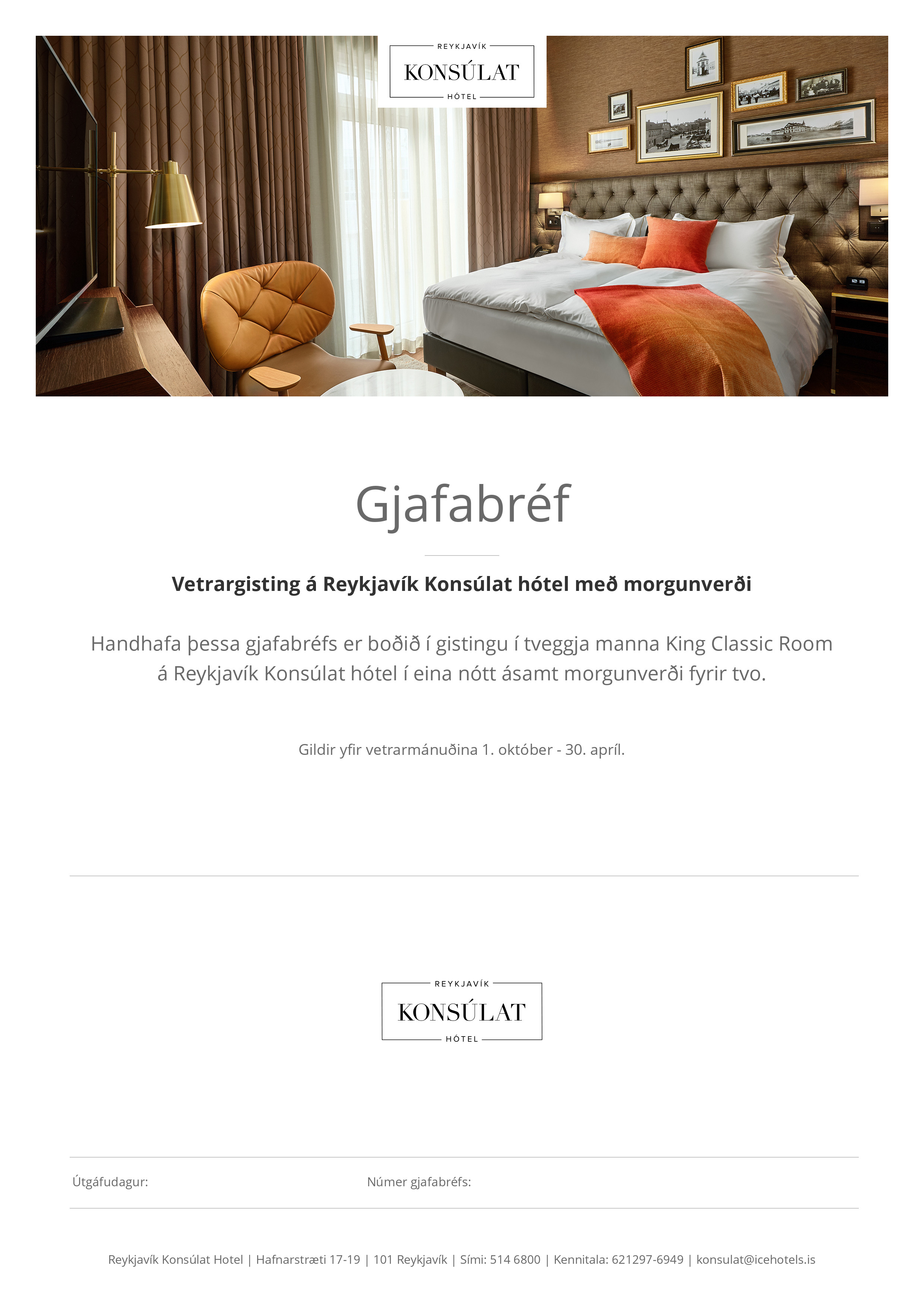 REYKJAVÍK
KONSÚLAT
HÓTEL

Gjafabréf

Vetrargisting á Reykjavík Konsúlat hótel með morgunverði

Handhafa þessa gjafabréfs er boðið í gistingu í tveggja manna King Classic Room á Reykjavík Konsúlat hótel í eina nótt ásamt morgunverði fyrir tvo.

Gildir yfir vetrarmánuðina 1. október - 30. apríl.

REYKJAVÍK
KONSÚLAT
HÓTEL

Útgáfudagur:

Númer gjafabréfs:

Reykjavík Konsúlat Hotel | Hafnarstræti 17-19 | 101 Reykjavík | Sími: 514 6800 | Kennitala: 621297-6949 | konsulat@icehotels.is